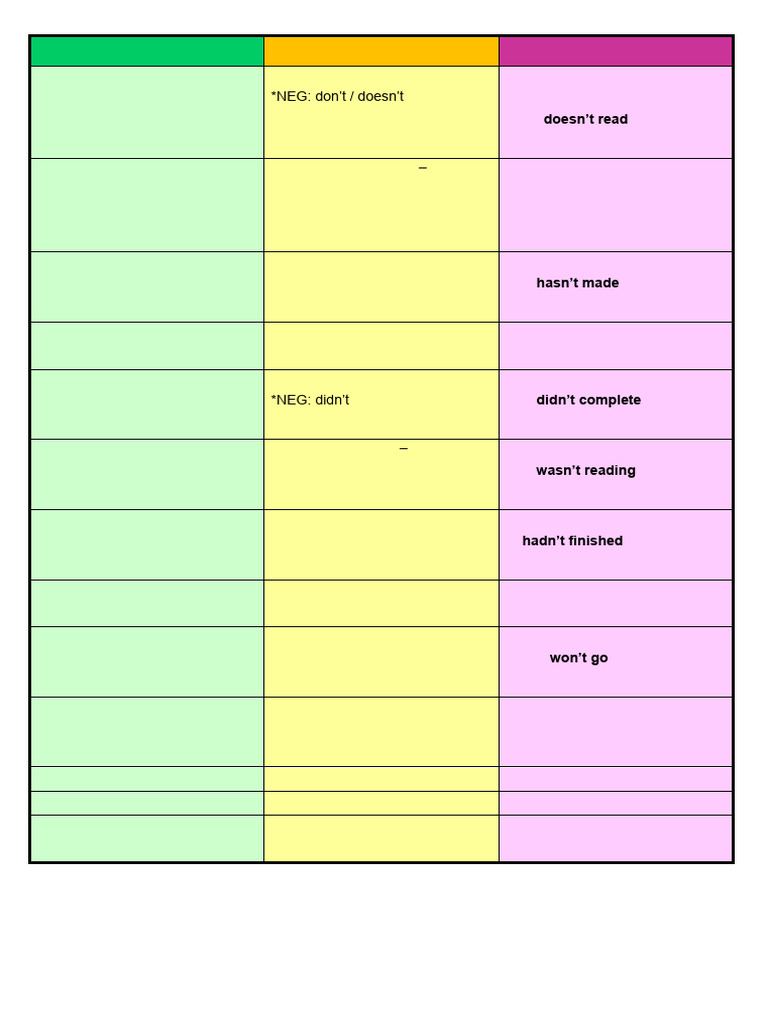 | | | |
|---|---|---|
| | *NEG: don't / doesn't | doesn't read |
| | – | |
| | | hasn't made |
| | | |
| | *NEG: didn't | didn't complete |
| | – | wasn't reading |
| | | hadn't finished |
| | | |
| | | won't go |
| | | |
| | | |
| | | |
| | | |